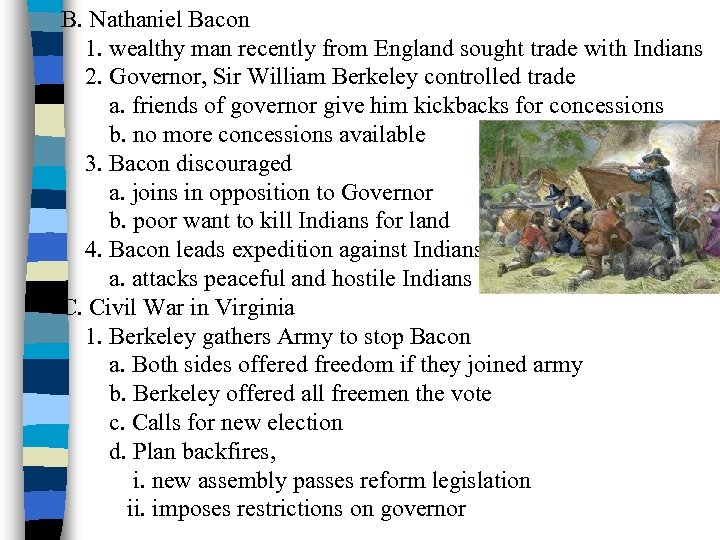 B. Nathaniel Bacon
1. wealthy man recently from England sought trade with Indians
2. Governor, Sir William Berkeley controlled trade
a. friends of governor give him kickbacks for concessions
b. no more concessions available
3. Bacon discouraged
a. joins in opposition to Governor
b. poor want to kill Indians for land
4. Bacon leads expedition against Indians
a. attacks peaceful and hostile Indians
C. Civil War in Virginia
1. Berkeley gathers Army to stop Bacon
a. Both sides offered freedom if they joined army
b. Berkeley offered all freemen the vote
c. Calls for new election
d. Plan backfires,
i. new assembly passes reform legislation
ii. imposes restrictions on governor